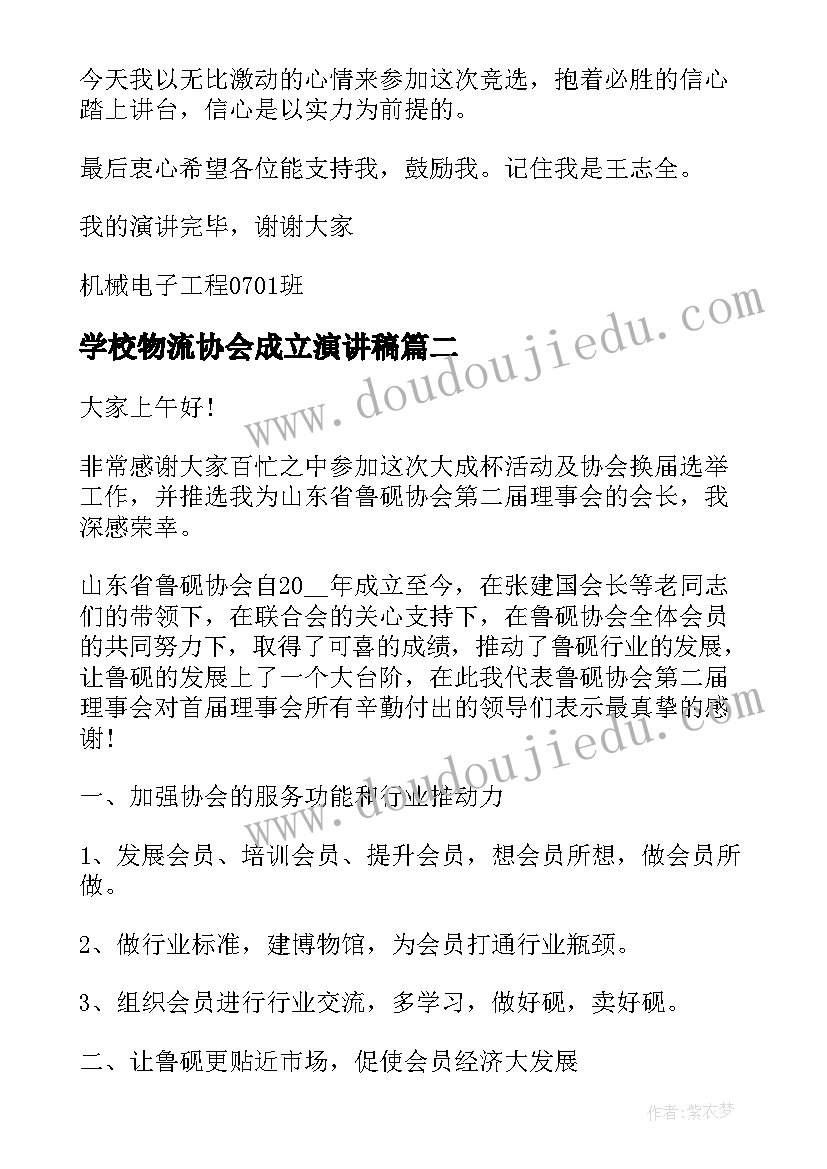 今天我以无比激动的心情来参加这次竞选，抱着必胜的信心踏上讲台，信心是以实力为前提的。

最后衷心希望各位能支持我，鼓励我。记住我是王志全。

我的演讲完毕，谢谢大家

机械电子工程0701班

学校物流协会成立演讲稿篇二

大家上午好！

非常感谢大家百忙之中参加这次大成杯活动及协会换届选举工作，并推选我为山东省鲁砚协会第二届理事会的会长，我深感荣幸。

山东省鲁砚协会自20__年成立至今，在张建国会长等老同志们的带领下，在联合会的关心支持下，在鲁砚协会全体会员的共同努力下，取得了可喜的成绩，推动了鲁砚行业的发展，让鲁砚的发展上了一个大台阶，在此我代表鲁砚协会第二届理事会对首届理事会所有辛勤付出的领导们表示最真挚的感谢！

一、加强协会的服务功能和行业推动力

1、发展会员、培训会员、提升会员，想会员所想，做会员所做。

2、做行业标准，建博物馆，为会员打通行业瓶颈。

3、组织会员进行行业交流，多学习，做好砚，卖好砚。

二、让鲁砚更贴近市场，促使会员经济大发展

www.doudoujiedu.com

www.doudoujiedu.com

作者：紫衣梦